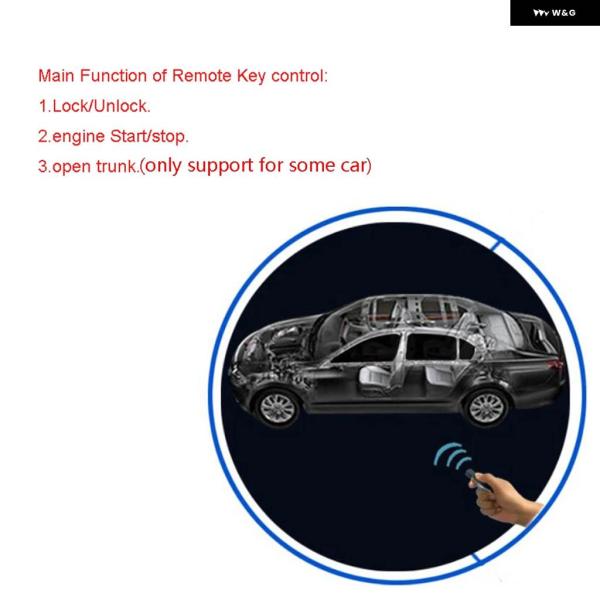 W&G

Main Function of Remote Key control:

1.Lock/Unlock.

2.engine Start/stop.

3.open trunk.(only support for some car)